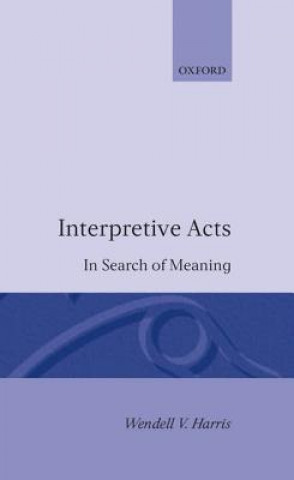 OXFORD

Interpretive Acts

In Search of Meaning

Wendell V. Harris